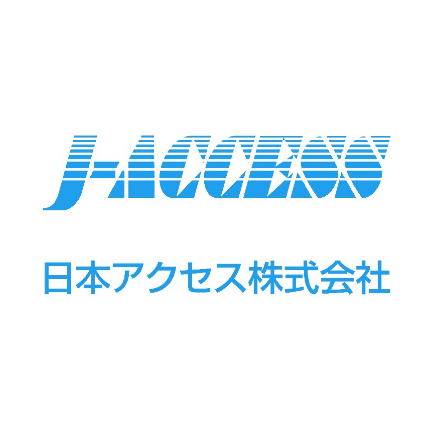 J-ACCESS

日本アクセス株式会社